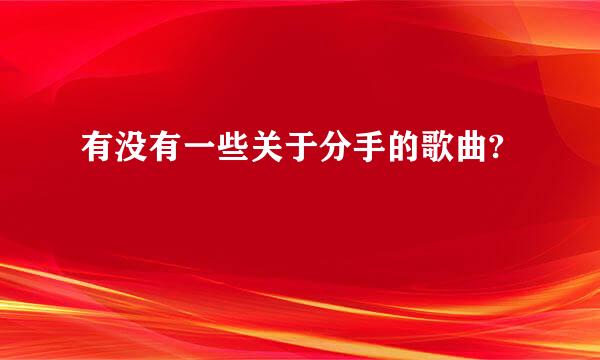 有没有一些关于分手的歌曲?